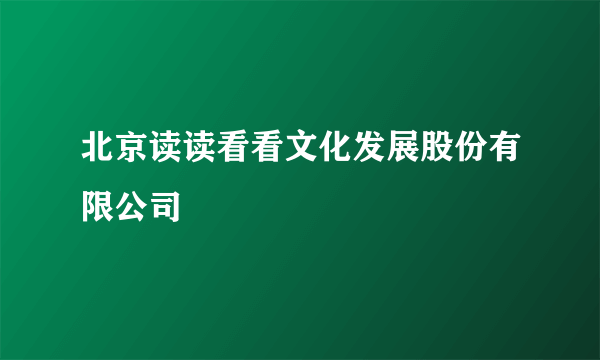 北京读读看看文化发展股份有限公司